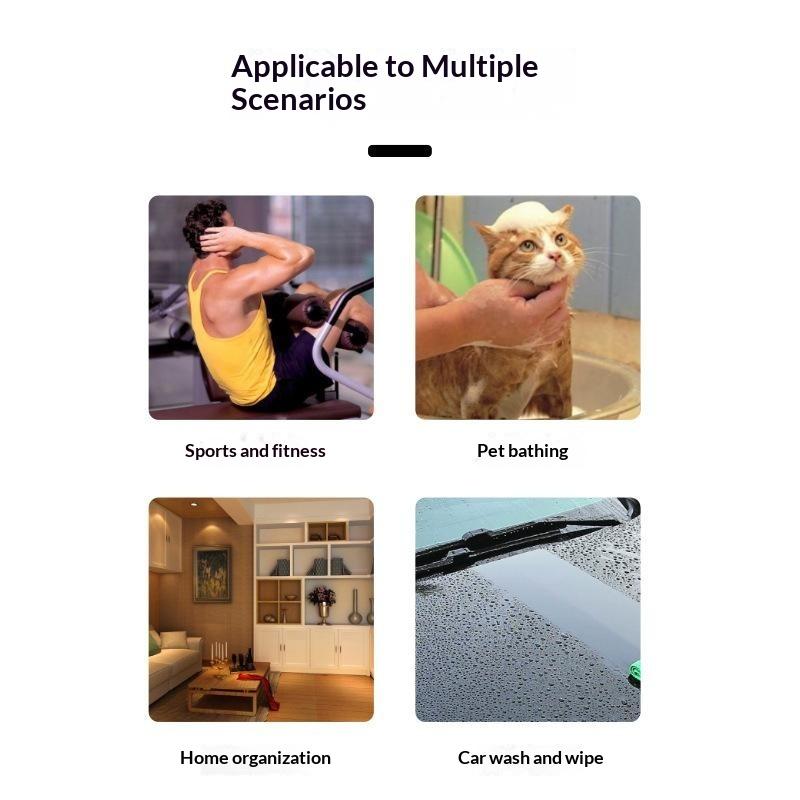 Applicable to Multiple Scenarios

Sports and fitness

Pet bathing

Home organization

Car wash and wipe